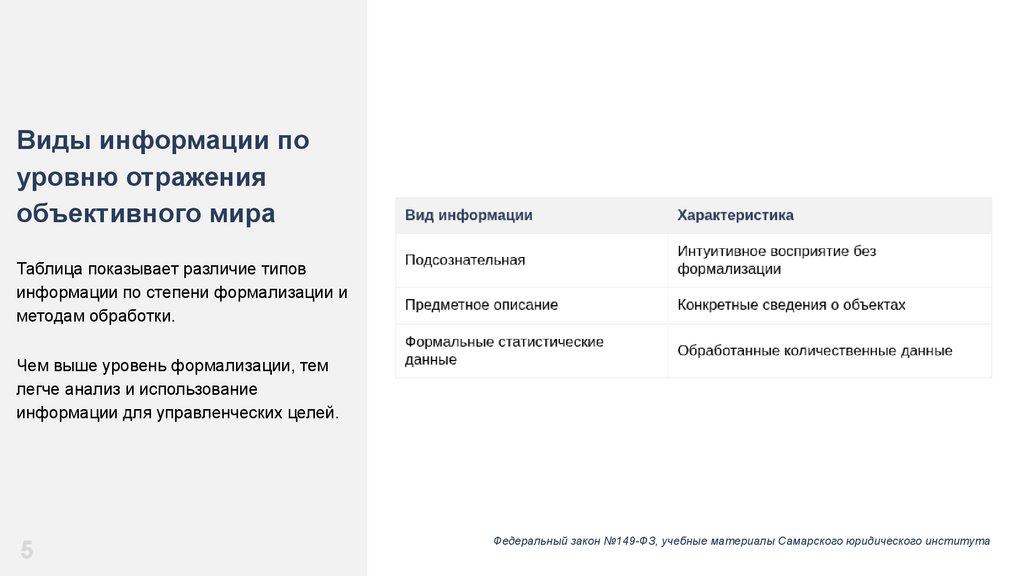 Виды информации по уровню отражения объективного мира

Таблица показывает различие типов информации по степени формализации и методам обработки.

Чем выше уровень формализации, тем легче анализ и использование информации для управленческих целей.

| Вид информации | Характеристика |
|---|---|
| Подсознательная | Интуитивное восприятие без формализации |
| Предметное описание | Конкретные сведения о объектах |
| Формальные статистические данные | Обработанные количественные данные |

5

Федеральный закон №149-ФЗ, учебные материалы Самарского юридического института